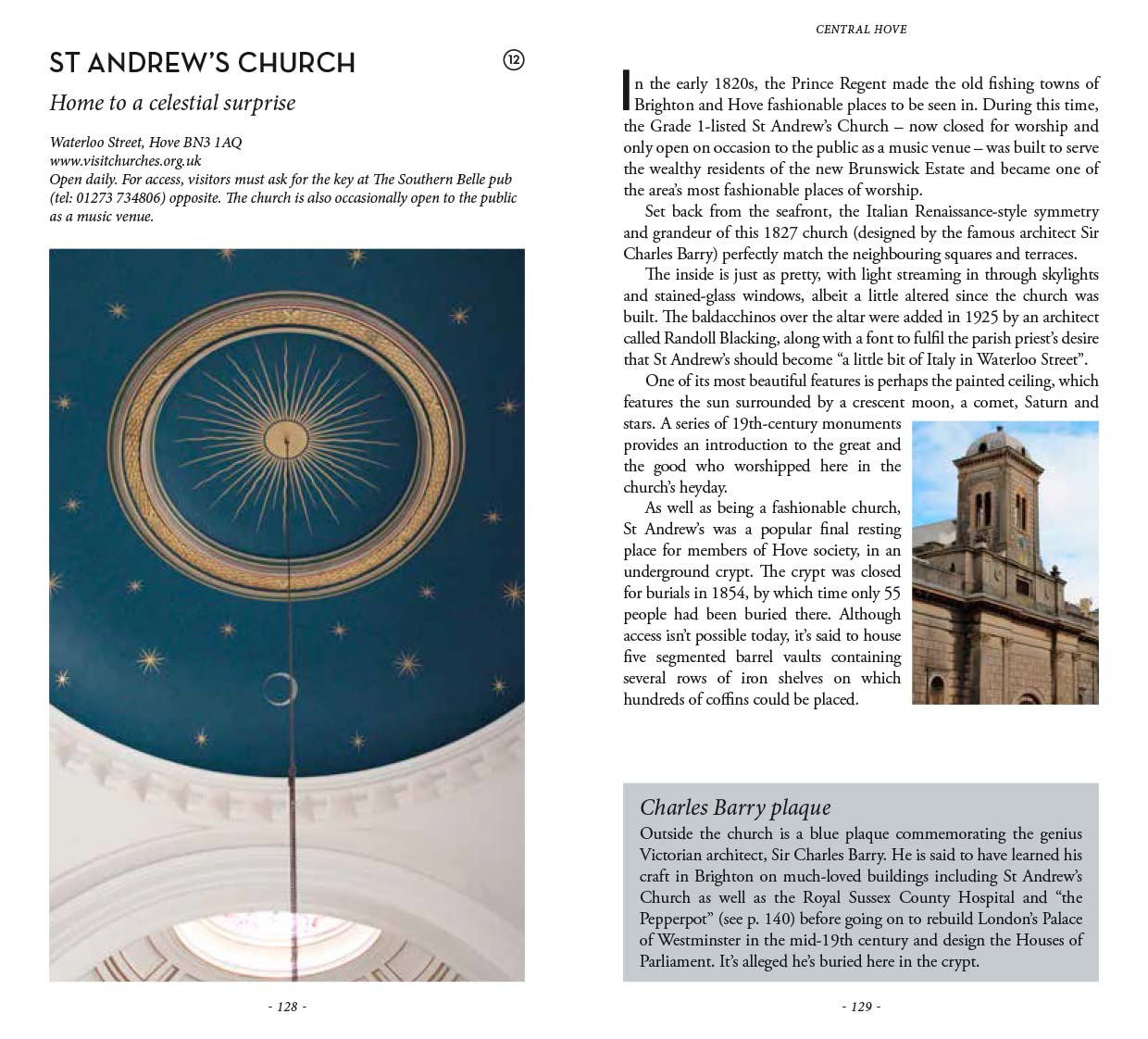 ST ANDREW'S CHURCH

12

Home to a celestial surprise

Waterloo Street, Hove BN3 1AQ
www.visitchurches.org.uk
Open daily. For access, visitors must ask for the key at The Southern Belle pub (tel: 01273 734806) opposite. The church is also occasionally open to the public as a music venue.

- 128 -

CENTRAL HOVE

In the early 1820s, the Prince Regent made the old fishing towns of Brighton and Hove fashionable places to be seen in. During this time, the Grade 1-listed St Andrew's Church – now closed for worship and only open on occasion to the public as a music venue – was built to serve the wealthy residents of the new Brunswick Estate and became one of the area's most fashionable places of worship.

Set back from the seafront, the Italian Renaissance-style symmetry and grandeur of this 1827 church (designed by the famous architect Sir Charles Barry) perfectly match the neighbouring squares and terraces.

The inside is just as pretty, with light streaming in through skylights and stained-glass windows, albeit a little altered since the church was built. The baldacchinos over the altar were added in 1925 by an architect called Randoll Blacking, along with a font to fulfil the parish priest's desire that St Andrew's should become "a little bit of Italy in Waterloo Street".

One of its most beautiful features is perhaps the painted ceiling, which features the sun surrounded by a crescent moon, a comet, Saturn and stars. A series of 19th-century monuments provides an introduction to the great and the good who worshipped here in the church's heyday.

As well as being a fashionable church, St Andrew's was a popular final resting place for members of Hove society, in an underground crypt. The crypt was closed for burials in 1854, by which time only 55 people had been buried there. Although access isn't possible today, it's said to house five segmented barrel vaults containing several rows of iron shelves on which hundreds of coffins could be placed.

Charles Barry plaque
Outside the church is a blue plaque commemorating the genius Victorian architect, Sir Charles Barry. He is said to have learned his craft in Brighton on much-loved buildings including St Andrew's Church as well as the Royal Sussex County Hospital and "the Pepperpot" (see p. 140) before going on to rebuild London's Palace of Westminster in the mid-19th century and design the Houses of Parliament. It's alleged he's buried here in the crypt.

- 129 -